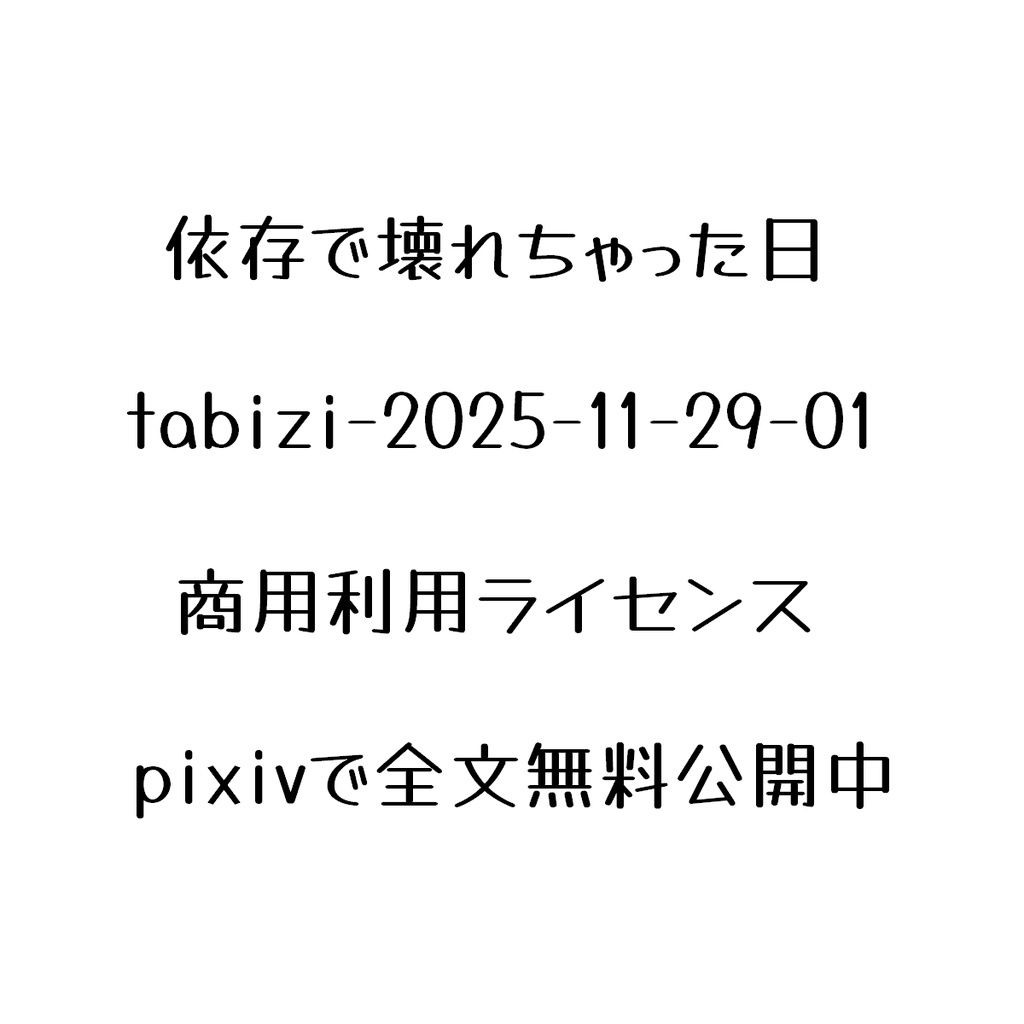 依存で壊れちゃった日

tabizi-2025-11-29-01

商用利用ライセンス

pixivで全文無料公開中